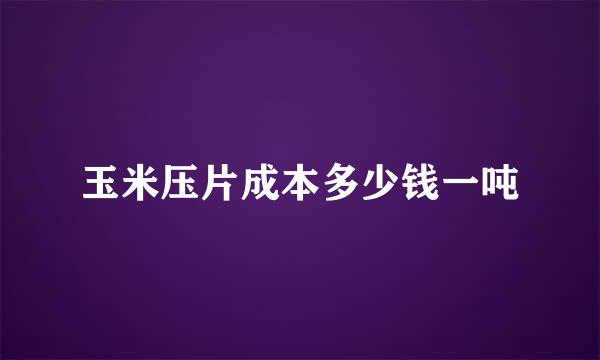 玉米压片成本多少钱一吨